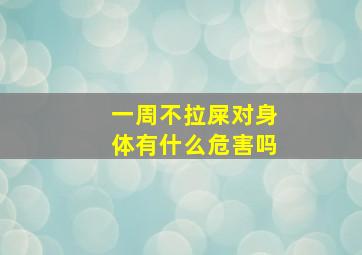 一周不拉屎对身体有什么危害吗